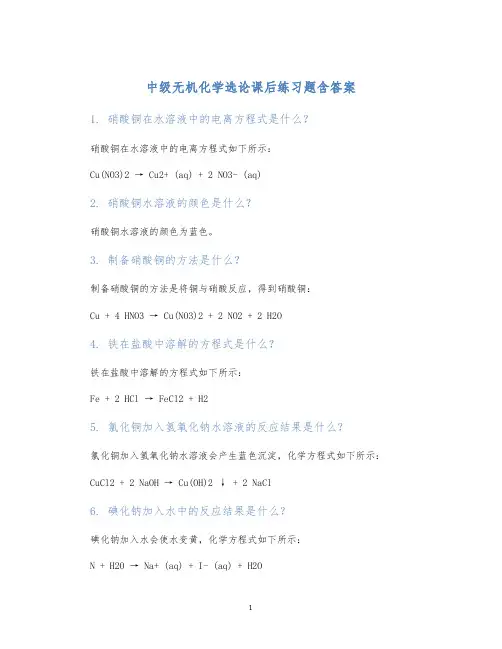 中级无机化学选论课后练习题含答案

1. 硝酸铜在水溶液中的电离方程式是什么？

硝酸铜在水溶液中的电离方程式如下所示：

Cu(NO3)2 → Cu2+ (aq) + 2 NO3- (aq)

2. 硝酸铜水溶液的颜色是什么？

硝酸铜水溶液的颜色为蓝色。

3. 制备硝酸铜的方法是什么？

制备硝酸铜的方法是将铜与硝酸反应，得到硝酸铜：

Cu + 4 HNO3 → Cu(NO3)2 + 2 NO2 + 2 H2O

4. 铁在盐酸中溶解的方程式是什么？

铁在盐酸中溶解的方程式如下所示：

Fe + 2 HCl → FeCl2 + H2

5. 氯化铜加入氢氧化钠水溶液的反应结果是什么？

氯化铜加入氢氧化钠水溶液会产生蓝色沉淀，化学方程式如下所示：

CuCl2 + 2 NaOH → Cu(OH)2 ↓ + 2 NaCl

6. 碘化钠加入水中的反应结果是什么？

碘化钠加入水会使水变黄，化学方程式如下所示：

N + H2O → Na+ (aq) + I- (aq) + H2O

1